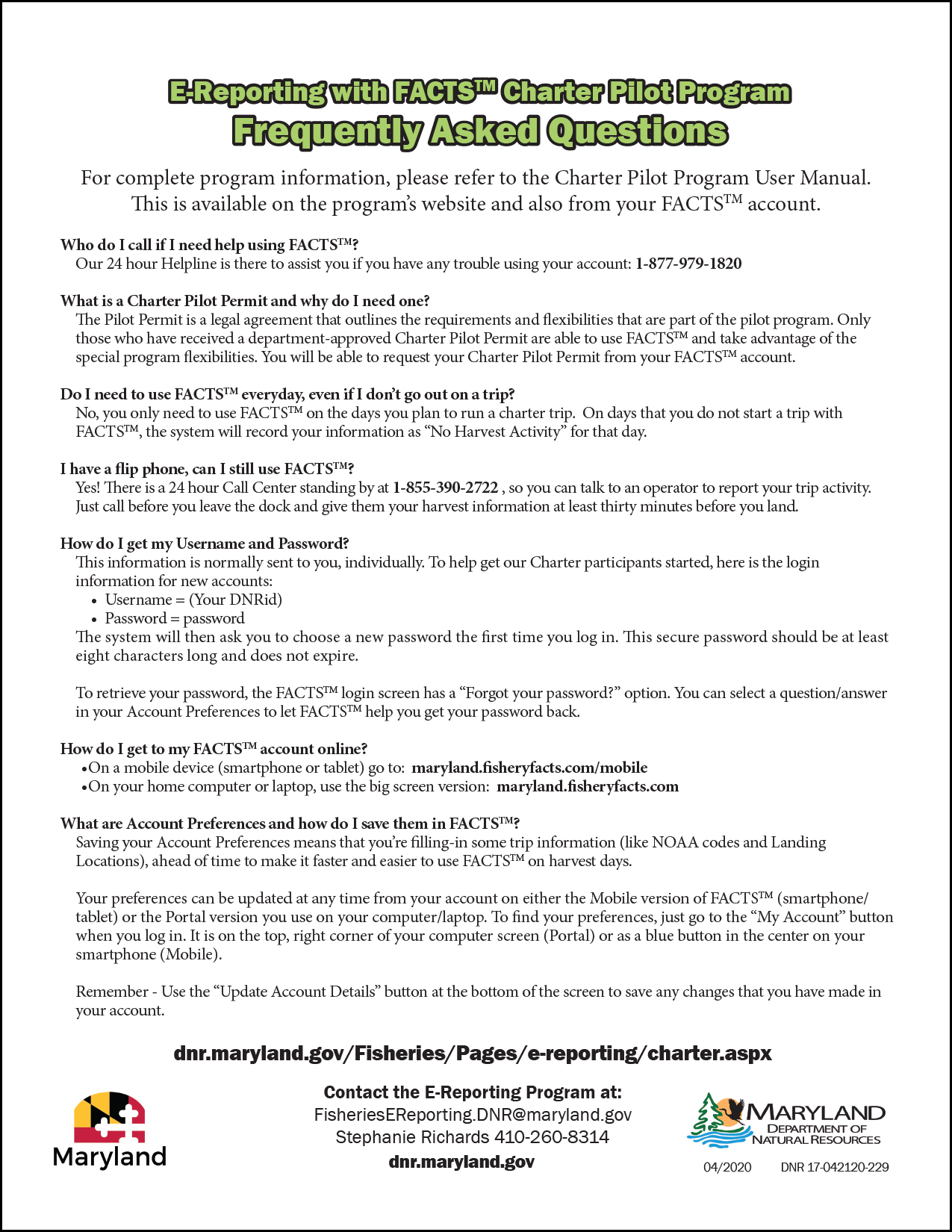 E-Reporting with FACTS™ Charter Pilot Program
Frequently Asked Questions

For complete program information, please refer to the Charter Pilot Program User Manual. This is available on the program's website and also from your FACTS™ account.

Who do I call if I need help using FACTS™?
Our 24 hour Helpline is there to assist you if you have any trouble using your account: 1-877-979-1820

What is a Charter Pilot Permit and why do I need one?
The Pilot Permit is a legal agreement that outlines the requirements and flexibilities that are part of the pilot program. Only those who have received a department-approved Charter Pilot Permit are able to use FACTS™ and take advantage of the special program flexibilities. You will be able to request your Charter Pilot Permit from your FACTS™ account.

Do I need to use FACTS™ everyday, even if I don't go out on a trip?
No, you only need to use FACTS™ on the days you plan to run a charter trip. On days that you do not start a trip with FACTS™, the system will record your information as "No Harvest Activity" for that day.

I have a flip phone, can I still use FACTS™?
Yes! There is a 24 hour Call Center standing by at 1-855-390-2722 , so you can talk to an operator to report your trip activity. Just call before you leave the dock and give them your harvest information at least thirty minutes before you land.

How do I get my Username and Password?
This information is normally sent to you, individually. To help get our Charter participants started, here is the login information for new accounts:
• Username = (Your DNRid)
• Password = password
The system will then ask you to choose a new password the first time you log in. This secure password should be at least eight characters long and does not expire.

To retrieve your password, the FACTS™ login screen has a "Forgot your password?" option. You can select a question/answer in your Account Preferences to let FACTS™ help you get your password back.

How do I get to my FACTS™ account online?
•On a mobile device (smartphone or tablet) go to: maryland.fisheryfacts.com/mobile
•On your home computer or laptop, use the big screen version: maryland.fisheryfacts.com

What are Account Preferences and how do I save them in FACTS™?
Saving your Account Preferences means that you're filling-in some trip information (like NOAA codes and Landing Locations), ahead of time to make it faster and easier to use FACTS™ on harvest days.

Your preferences can be updated at any time from your account on either the Mobile version of FACTS™ (smartphone/tablet) or the Portal version you use on your computer/laptop. To find your preferences, just go to the "My Account" button when you log in. It is on the top, right corner of your computer screen (Portal) or as a blue button in the center on your smartphone (Mobile).

Remember - Use the "Update Account Details" button at the bottom of the screen to save any changes that you have made in your account.

dnr.maryland.gov/Fisheries/Pages/e-reporting/charter.aspx

Maryland

Contact the E-Reporting Program at:
FisheriesEReporting.DNR@maryland.gov
Stephanie Richards 410-260-8314
dnr.maryland.gov

MARYLAND
DEPARTMENT OF
NATURAL RESOURCES

04/2020 DNR 17-042120-229